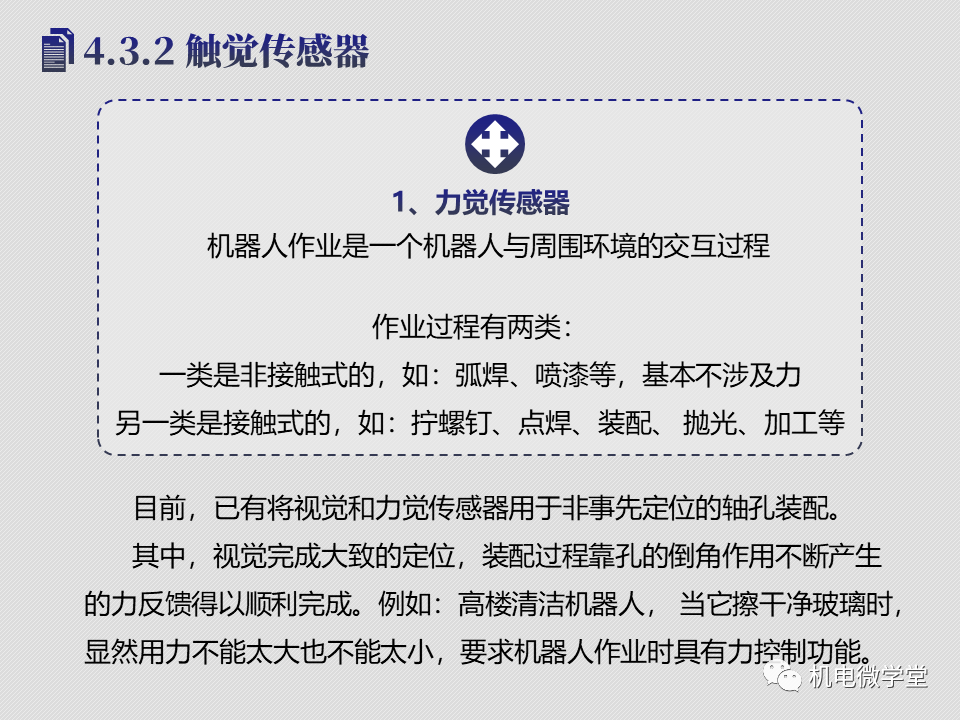 4.3.2 触觉传感器

1、力觉传感器
机器人作业是一个机器人与周围环境的交互过程

作业过程有两类：
一类是非接触式的，如：弧焊、喷漆等，基本不涉及力
另一类是接触式的，如：拧螺钉、点焊、装配、 抛光、加工等

目前，已有将视觉和力觉传感器用于非事先定位的轴孔装配。

其中，视觉完成大致的定位，装配过程靠孔的倒角作用不断产生的力反馈得以顺利完成。例如：高楼清洁机器人， 当它擦干净玻璃时，显然用力不能太大也不能太小，要求机器人作业时具有力控制功能。

机电微学堂